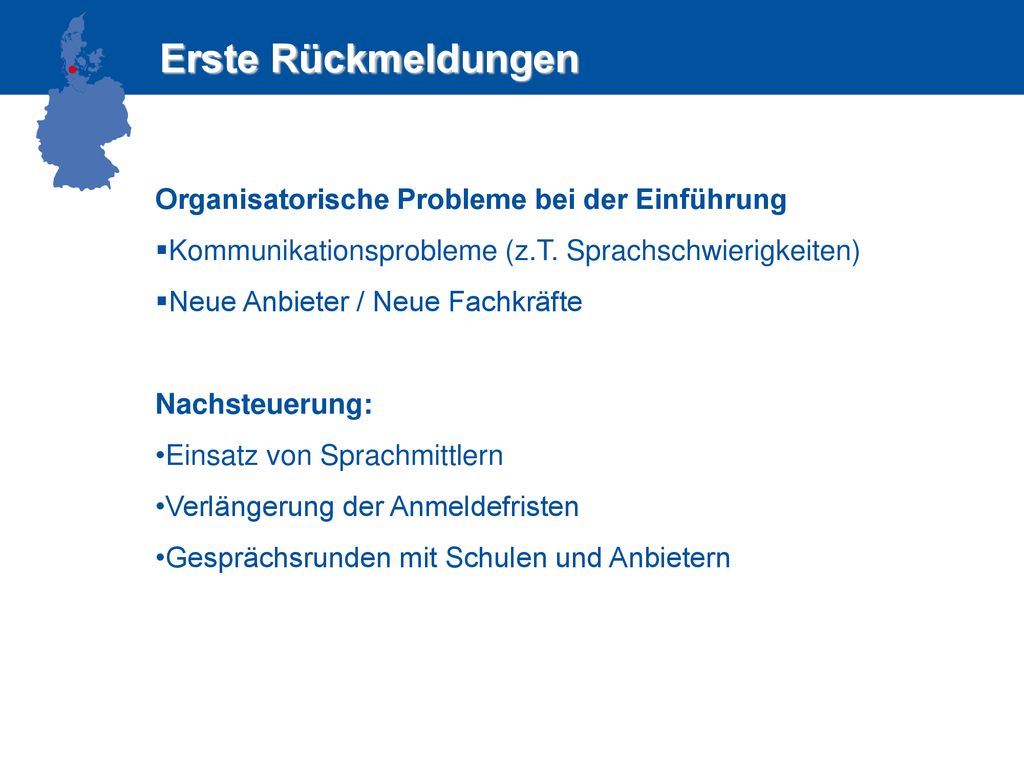 Erste Rückmeldungen

Organisatorische Probleme bei der Einführung

▪Kommunikationsprobleme (z.T. Sprachschwierigkeiten)

▪Neue Anbieter / Neue Fachkräfte

Nachsteuerung:

•Einsatz von Sprachmittlern

•Verlängerung der Anmeldefristen

•Gesprächsrunden mit Schulen und Anbietern